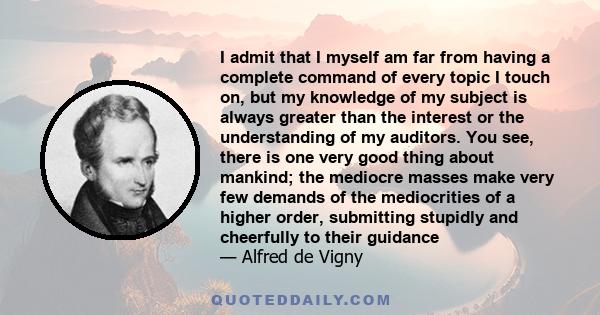 I admit that I myself am far from having a complete command of every topic I touch on, but my knowledge of my subject is always greater than the interest or the understanding of my auditors. You see, there is one very good thing about mankind; the mediocre masses make very few demands of the mediocrities of a higher order, submitting stupidly and cheerfully to their guidance
— Alfred de Vigny

QUOTEDDAILY.COM